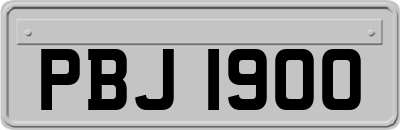 PBJ 1900